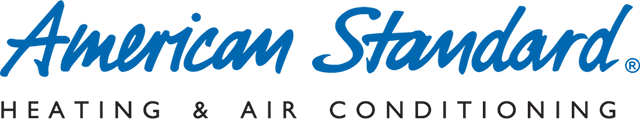 American Standard®
HEATING & AIR CONDITIONING